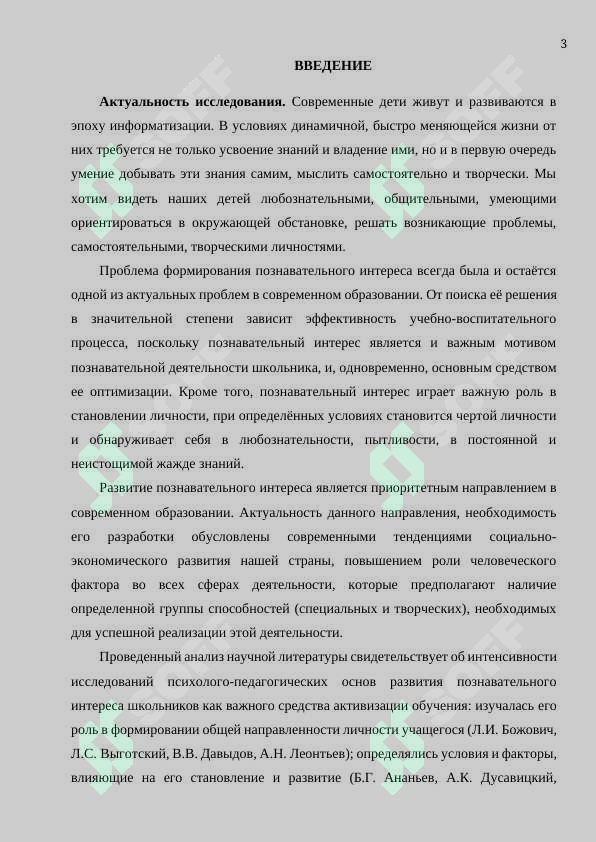 3

ВВЕДЕНИЕ

Актуальность исследования. Современные дети живут и развиваются в эпоху информатизации. В условиях динамичной, быстро меняющейся жизни от них требуется не только усвоение знаний и владение ими, но и в первую очередь умение добывать эти знания самим, мыслить самостоятельно и творчески. Мы хотим видеть наших детей любознательными, общительными, умеющими ориентироваться в окружающей обстановке, решать возникающие проблемы, самостоятельными, творческими личностями.

Проблема формирования познавательного интереса всегда была и остаётся одной из актуальных проблем в современном образовании. От поиска её решения в значительной степени зависит эффективность учебно-воспитательного процесса, поскольку познавательный интерес является и важным мотивом познавательной деятельности школьника, и, одновременно, основным средством ее оптимизации. Кроме того, познавательный интерес играет важную роль в становлении личности, при определённых условиях становится чертой личности и обнаруживает себя в любознательности, пытливости, в постоянной и неистощимой жажде знаний.

Развитие познавательного интереса является приоритетным направлением в современном образовании. Актуальность данного направления, необходимость его разработки обусловлены современными тенденциями социально-экономического развития нашей страны, повышением роли человеческого фактора во всех сферах деятельности, которые предполагают наличие определенной группы способностей (специальных и творческих), необходимых для успешной реализации этой деятельности.

Проведенный анализ научной литературы свидетельствует об интенсивности исследований психолого-педагогических основ развития познавательного интереса школьников как важного средства активизации обучения: изучалась его роль в формировании общей направленности личности учащегося (Л.И. Божович, Л.С. Выготский, В.В. Давыдов, А.Н. Леонтьев); определялись условия и факторы, влияющие на его становление и развитие (Б.Г. Ананьев, А.К. Дусавицкий,